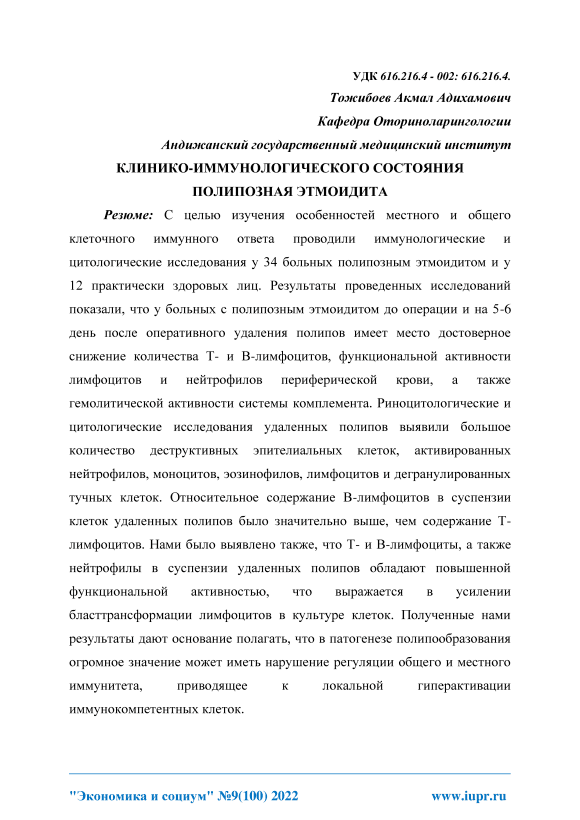 УДК 616.216.4 - 002: 616.216.4.

Тожибоев Акмал Адихамович

Кафедра Оториноларингологии

Андижанский государственный медицинский институт

КЛИНИКО-ИММУНОЛОГИЧЕСКОГО СОСТОЯНИЯ ПОЛИПОЗНАЯ ЭТМОИДИТА

Резюме: С целью изучения особенностей местного и общего клеточного иммунного ответа проводили иммунологические и цитологические исследования у 34 больных полипозным этмоидитом и у 12 практически здоровых лиц. Результаты проведенных исследований показали, что у больных с полипозным этмоидитом до операции и на 5-6 день после оперативного удаления полипов имеет место достоверное снижение количества Т- и В-лимфоцитов, функциональной активности лимфоцитов и нейтрофилов периферической крови, а также гемолитической активности системы комплемента. Риноцитологические и цитологические исследования удаленных полипов выявили большое количество деструктивных эпителиальных клеток, активированных нейтрофилов, моноцитов, эозинофилов, лимфоцитов и дегранулированных тучных клеток. Относительное содержание В-лимфоцитов в суспензии клеток удаленных полипов было значительно выше, чем содержание Т-лимфоцитов. Нами было выявлено также, что Т- и В-лимфоциты, а также нейтрофилы в суспензии удаленных полипов обладают повышенной функциональной активностью, что выражается в усилении бласттрансформации лимфоцитов в культуре клеток. Полученные нами результаты дают основание полагать, что в патогенезе полипообразования огромное значение может иметь нарушение регуляции общего и местного иммунитета, приводящее к локальной гиперактивации иммунокомпетентных клеток.

"Экономика и социум" №9(100) 2022

www.iupr.ru